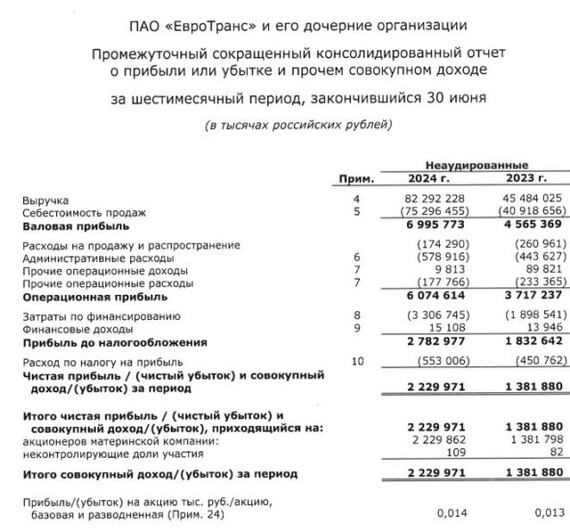 ПАО «ЕвроТранс» и его дочерние организации

Промежуточный сокращенный консолидированный отчет о прибыли или убытке и прочем совокупном доходе

за шестимесячный период, закончившийся 30 июня

(в тысячах российских рублей)

| | Прим. | Неаудированные 2024 г. | Неаудированные 2023 г. |
|---|---|---|---|
| Выручка | 4 | 82 292 228 | 45 484 025 |
| Себестоимость продаж | 5 | (75 296 455) | (40 918 656) |
| **Валовая прибыль** | | **6 995 773** | **4 565 369** |
| Расходы на продажу и распространение | | (174 290) | (260 961) |
| Административные расходы | 6 | (578 916) | (443 627) |
| Прочие операционные доходы | 7 | 9 813 | 89 821 |
| Прочие операционные расходы | 7 | (177 766) | (233 365) |
| **Операционная прибыль** | | **6 074 614** | **3 717 237** |
| Затраты по финансированию | 8 | (3 306 745) | (1 898 541) |
| Финансовые доходы | 9 | 15 108 | 13 946 |
| **Прибыль до налогообложения** | | **2 782 977** | **1 832 642** |
| Расход по налогу на прибыль | 10 | (553 006) | (450 762) |
| **Чистая прибыль / (чистый убыток) и совокупный доход/(убыток) за период** | | **2 229 971** | **1 381 880** |
| **Итого чистая прибыль / (чистый убыток) и совокупный доход/(убыток), приходящийся на:** | | **2 229 971** | **1 381 880** |
| акционеров материнской компании: | | 2 229 862 | 1 381 798 |
| неконтролирующие доли участия | | 109 | 82 |
| **Итого совокупный доход/(убыток) за период** | | **2 229 971** | **1 381 880** |
| Прибыль/(убыток) на акцию тыс. руб./акцию, базовая и разводненная (Прим. 24) | | 0,014 | 0,013 |